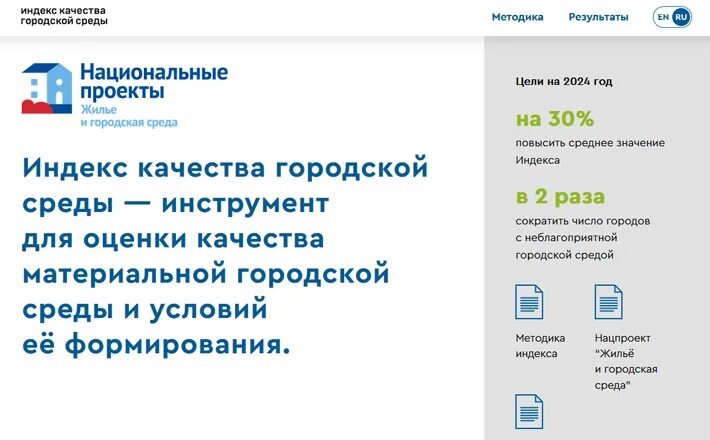 индекс качества городской среды

Методика Результаты EN RU

Национальные проекты
Жилье и городская среда

Индекс качества городской среды — инструмент для оценки качества материальной городской среды и условий её формирования.

Цели на 2024 год

на 30%
повысить среднее значение Индекса

в 2 раза
сократить число городов с неблагоприятной городской средой

Методика индекса

Нацпроект "Жильё и городская среда"